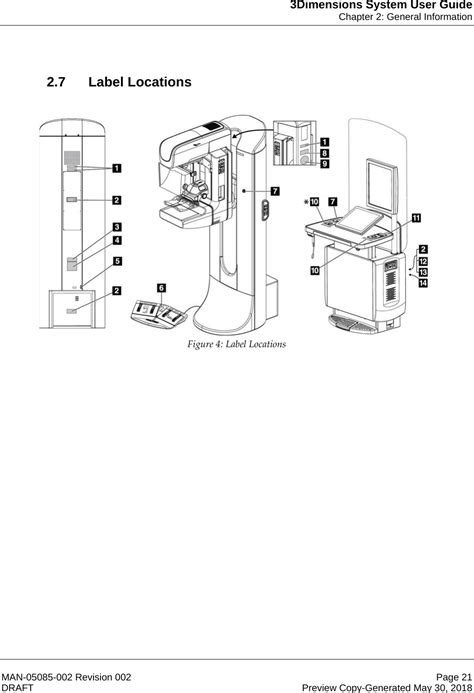 3Dimensions System User Guide
Chapter 2: General Information

2.7 Label Locations

1
2
3
4
5
2
6
7
1
8
9
*10
7
11
10
2
12
13
14

Figure 4: Label Locations

MAN-05085-002 Revision 002
DRAFT

Page 21
Preview Copy-Generated May 30, 2018